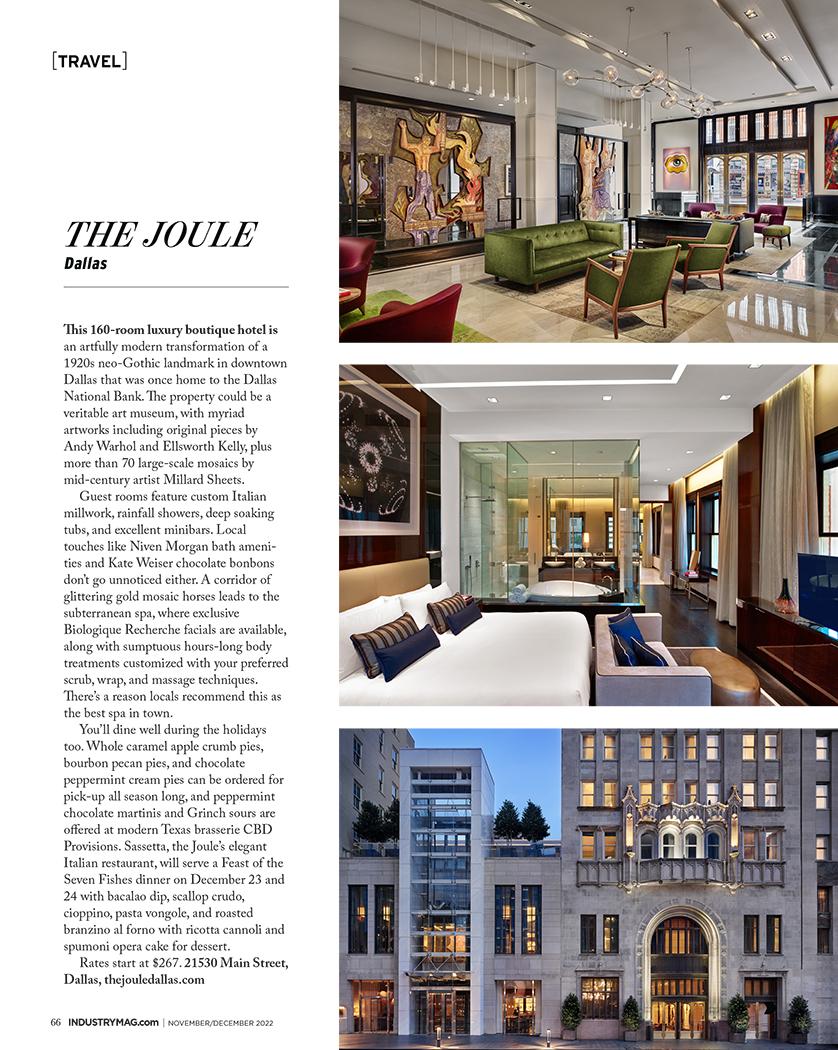 [TRAVEL]

THE JOULE
Dallas

This 160-room luxury boutique hotel is an artfully modern transformation of a 1920s neo-Gothic landmark in downtown Dallas that was once home to the Dallas National Bank. The property could be a veritable art museum, with myriad artworks including original pieces by Andy Warhol and Ellsworth Kelly, plus more than 70 large-scale mosaics by mid-century artist Millard Sheets.

Guest rooms feature custom Italian millwork, rainfall showers, deep soaking tubs, and excellent minibars. Local touches like Niven Morgan bath amenities and Kate Weiser chocolate bonbons don't go unnoticed either. A corridor of glittering gold mosaic horses leads to the subterranean spa, where exclusive Biologique Recherche facials are available, along with sumptuous hours-long body treatments customized with your preferred scrub, wrap, and massage techniques. There's a reason locals recommend this as the best spa in town.

You'll dine well during the holidays too. Whole caramel apple crumb pies, bourbon pecan pies, and chocolate peppermint cream pies can be ordered for pick-up all season long, and peppermint chocolate martinis and Grinch sours are offered at modern Texas brasserie CBD Provisions. Sassetta, the Joule's elegant Italian restaurant, will serve a Feast of the Seven Fishes dinner on December 23 and 24 with bacalao dip, scallop crudo, cioppino, pasta vongole, and roasted branzino al forno with ricotta cannoli and spumoni opera cake for dessert.

Rates start at $267. 21530 Main Street, Dallas, thejouledallas.com

66 INDUSTRYMAG.com | NOVEMBER/DECEMBER 2022